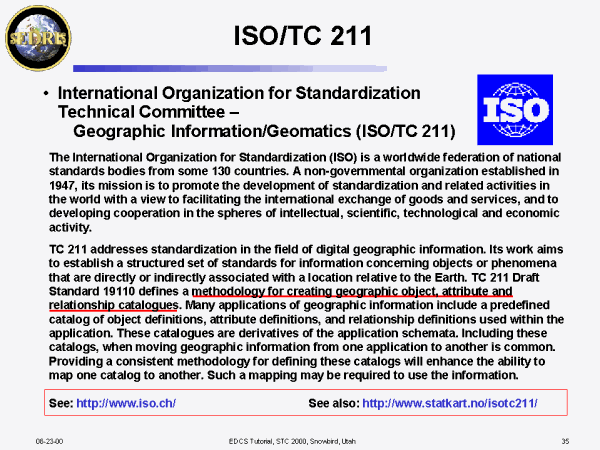 SEDRIS

ISO/TC 211

• International Organization for Standardization Technical Committee –
Geographic Information/Geomatics (ISO/TC 211)

ISO

The International Organization for Standardization (ISO) is a worldwide federation of national standards bodies from some 130 countries. A non-governmental organization established in 1947, its mission is to promote the development of standardization and related activities in the world with a view to facilitating the international exchange of goods and services, and to developing cooperation in the spheres of intellectual, scientific, technological and economic activity.

TC 211 addresses standardization in the field of digital geographic information. Its work aims to establish a structured set of standards for information concerning objects or phenomena that are directly or indirectly associated with a location relative to the Earth. TC 211 Draft Standard 19110 defines a methodology for creating geographic object, attribute and relationship catalogues. Many applications of geographic information include a predefined catalog of object definitions, attribute definitions, and relationship definitions used within the application. These catalogues are derivatives of the application schemata. Including these catalogs, when moving geographic information from one application to another is common. Providing a consistent methodology for defining these catalogs will enhance the ability to map one catalog to another. Such a mapping may be required to use the information.

See: http://www.iso.ch/ See also: http://www.statkart.no/isotc211/

08-23-00 EDCS Tutorial, STC 2000, Snowbird, Utah 35